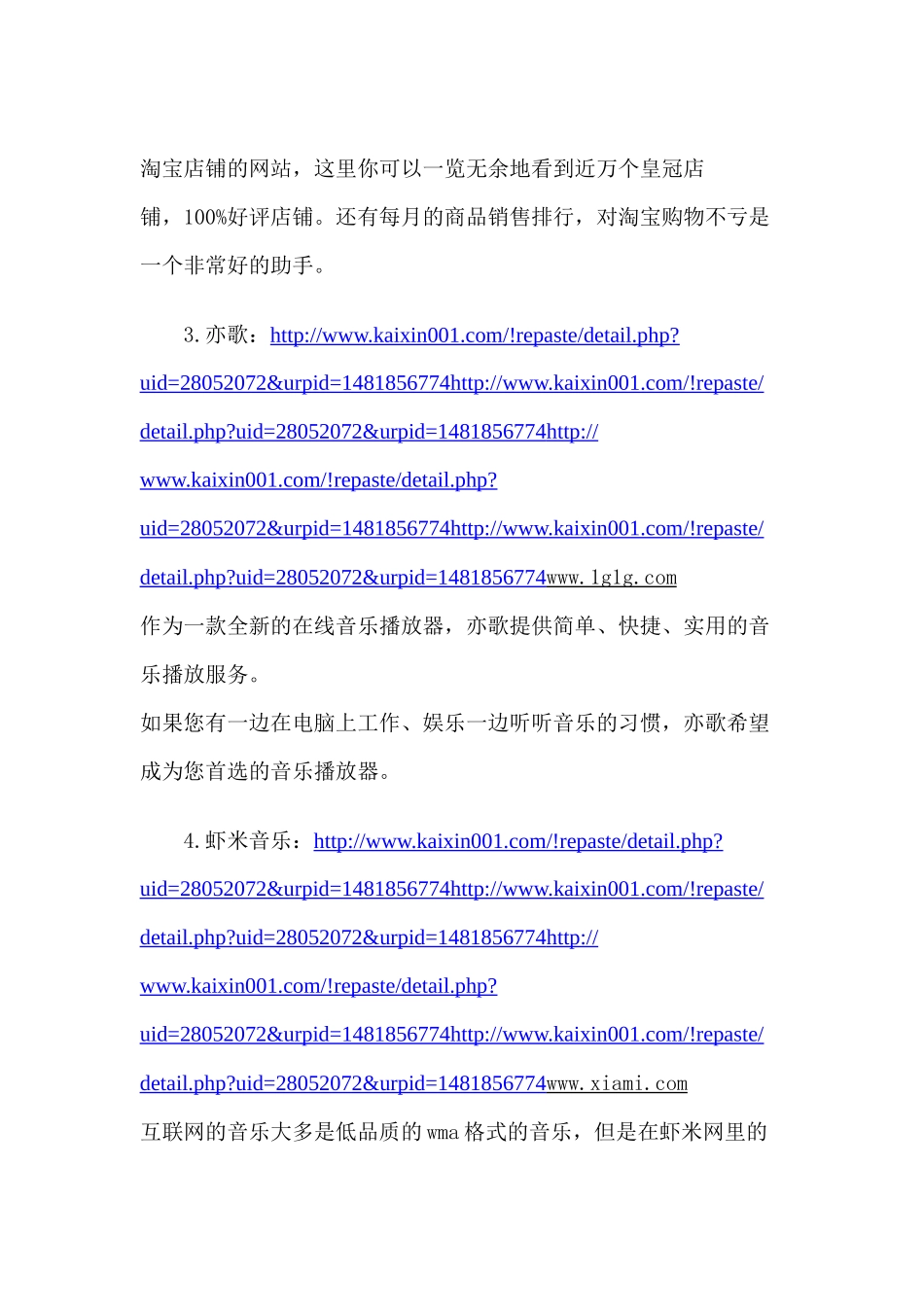 淘宝店铺的网站，这里你可以一览无余地看到近万个皇冠店铺，100%好评店铺。还有每月的商品销售排行，对淘宝购物不亏是一个非常好的助手。

3. 亦歌：http://www.kaixin001.com/!repaste/detail.php?uid=28052072&urpid=1481856774http://www.kaixin001.com/!repaste/detail.php?uid=28052072&urpid=1481856774http://www.kaixin001.com/!repaste/detail.php?uid=28052072&urpid=1481856774http://www.kaixin001.com/!repaste/detail.php?uid=28052072&urpid=1481856774www.1g1g.com
作为一款全新的在线音乐播放器，亦歌提供简单、快捷、实用的音乐播放服务。
如果您有一边在电脑上工作、娱乐一边听听音乐的习惯，亦歌希望成为您首选的音乐播放器。

4. 虾米音乐：http://www.kaixin001.com/!repaste/detail.php?uid=28052072&urpid=1481856774http://www.kaixin001.com/!repaste/detail.php?uid=28052072&urpid=1481856774http://www.kaixin001.com/!repaste/detail.php?uid=28052072&urpid=1481856774http://www.kaixin001.com/!repaste/detail.php?uid=28052072&urpid=1481856774www.xiami.com
互联网的音乐大多是低品质的 wma 格式的音乐，但是在虾米网里的